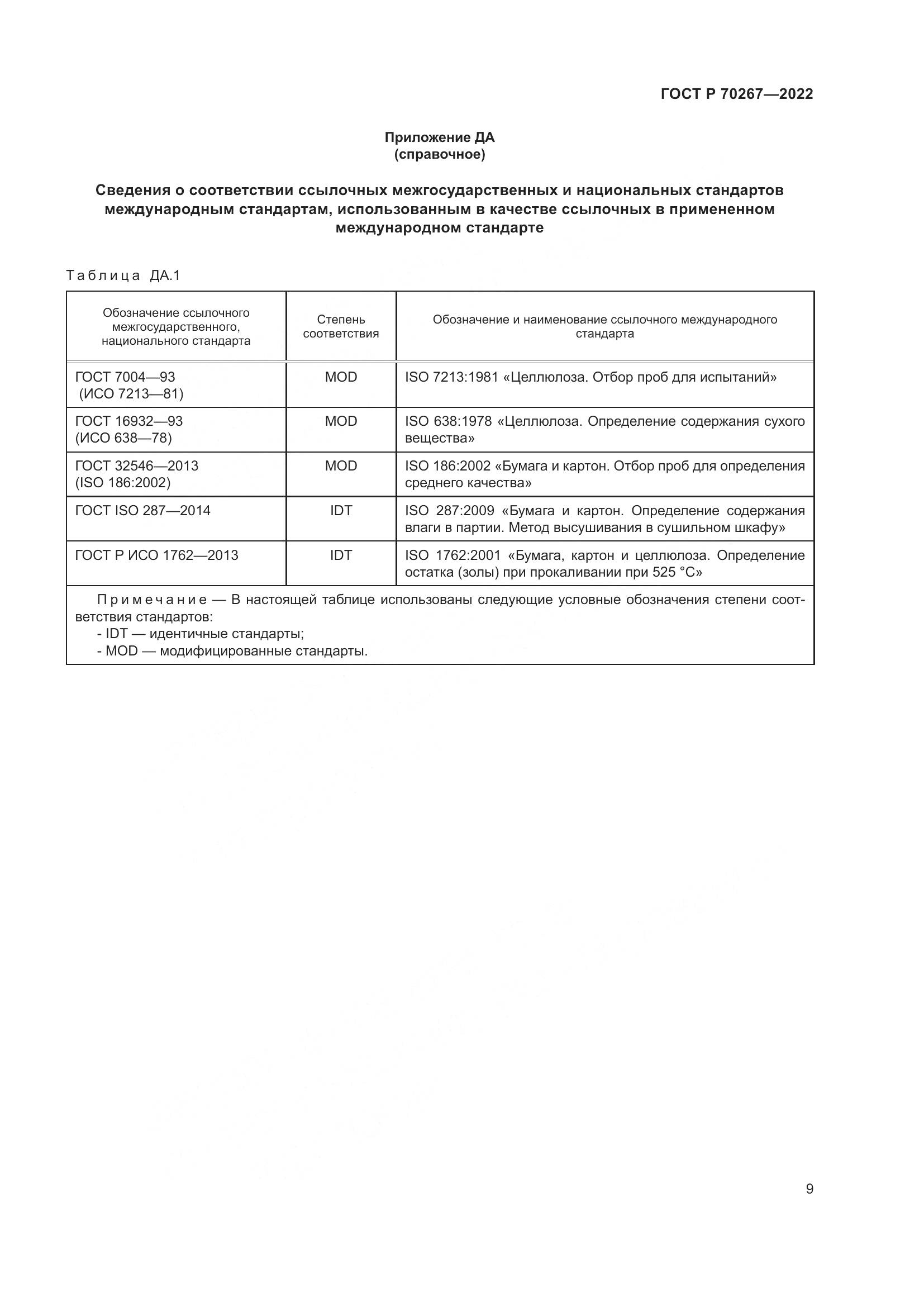 ГОСТ Р 70267—2022

Приложение ДА
(справочное)

Сведения о соответствии ссылочных межгосударственных и национальных стандартов международным стандартам, использованным в качестве ссылочных в примененном международном стандарте

Таблица ДА.1

| Обозначение ссылочного межгосударственного, национального стандарта | Степень соответствия | Обозначение и наименование ссылочного международного стандарта |
|---|---|---|
| ГОСТ 7004—93 (ИСО 7213—81) | MOD | ISO 7213:1981 «Целлюлоза. Отбор проб для испытаний» |
| ГОСТ 16932—93 (ИСО 638—78) | MOD | ISO 638:1978 «Целлюлоза. Определение содержания сухого вещества» |
| ГОСТ 32546—2013 (ISO 186:2002) | MOD | ISO 186:2002 «Бумага и картон. Отбор проб для определения среднего качества» |
| ГОСТ ISO 287—2014 | IDT | ISO 287:2009 «Бумага и картон. Определение содержания влаги в партии. Метод высушивания в сушильном шкафу» |
| ГОСТ Р ИСО 1762—2013 | IDT | ISO 1762:2001 «Бумага, картон и целлюлоза. Определение остатка (золы) при прокаливании при 525 °С» |

Примечание — В настоящей таблице использованы следующие условные обозначения степени соответствия стандартов:
- IDT — идентичные стандарты;
- MOD — модифицированные стандарты.

9